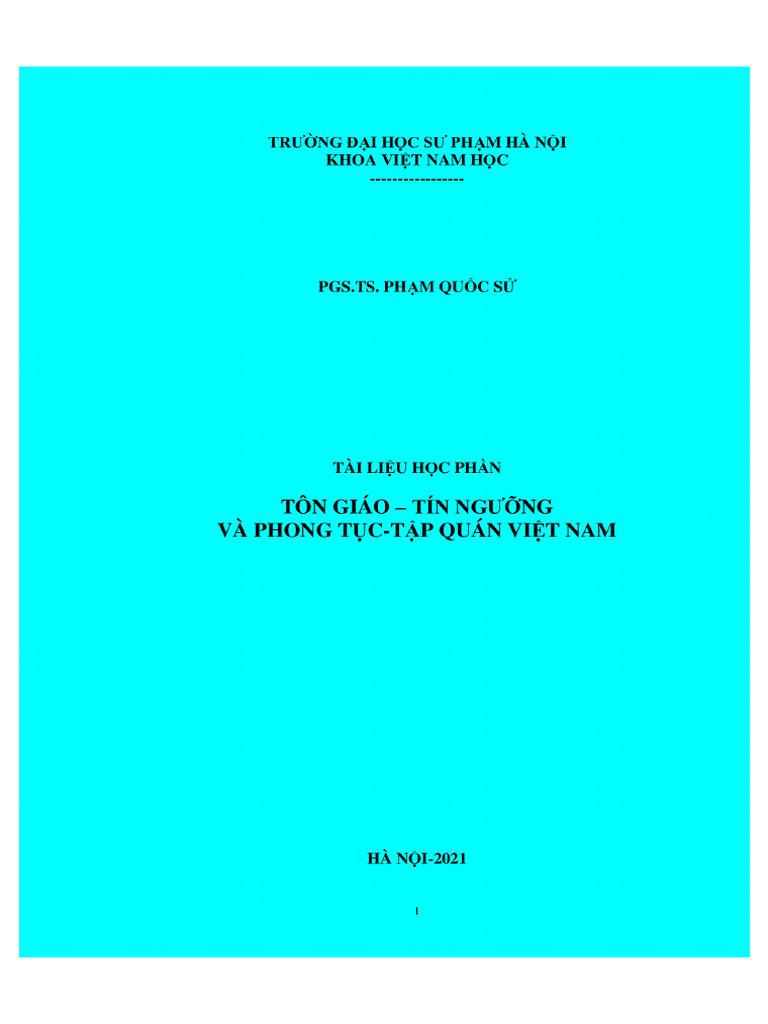 TRƯỜNG ĐẠI HỌC SƯ PHẠM HÀ NỘI
KHOA VIỆT NAM HỌC
-----------------

PGS.TS. PHẠM QUỐC SỬ

TÀI LIỆU HỌC PHẦN

TÔN GIÁO – TÍN NGƯỠNG
VÀ PHONG TỤC-TẬP QUÁN VIỆT NAM

HÀ NỘI-2021

1